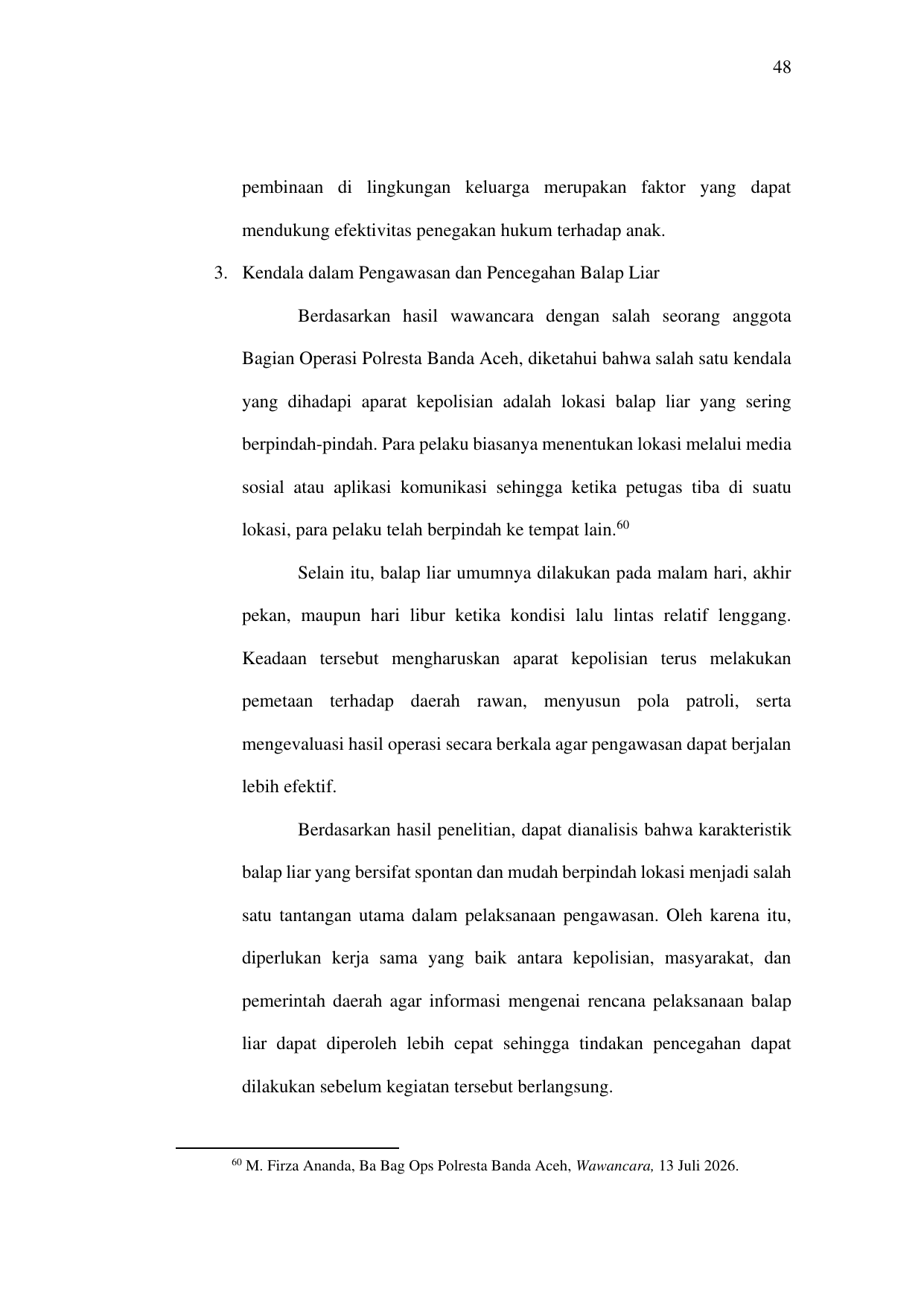 48

pembinaan di lingkungan keluarga merupakan faktor yang dapat mendukung efektivitas penegakan hukum terhadap anak.

3. Kendala dalam Pengawasan dan Pencegahan Balap Liar

Berdasarkan hasil wawancara dengan salah seorang anggota Bagian Operasi Polresta Banda Aceh, diketahui bahwa salah satu kendala yang dihadapi aparat kepolisian adalah lokasi balap liar yang sering berpindah-pindah. Para pelaku biasanya menentukan lokasi melalui media sosial atau aplikasi komunikasi sehingga ketika petugas tiba di suatu lokasi, para pelaku telah berpindah ke tempat lain.$^{60}$

Selain itu, balap liar umumnya dilakukan pada malam hari, akhir pekan, maupun hari libur ketika kondisi lalu lintas relatif lenggang. Keadaan tersebut mengharuskan aparat kepolisian terus melakukan pemetaan terhadap daerah rawan, menyusun pola patroli, serta mengevaluasi hasil operasi secara berkala agar pengawasan dapat berjalan lebih efektif.

Berdasarkan hasil penelitian, dapat dianalisis bahwa karakteristik balap liar yang bersifat spontan dan mudah berpindah lokasi menjadi salah satu tantangan utama dalam pelaksanaan pengawasan. Oleh karena itu, diperlukan kerja sama yang baik antara kepolisian, masyarakat, dan pemerintah daerah agar informasi mengenai rencana pelaksanaan balap liar dapat diperoleh lebih cepat sehingga tindakan pencegahan dapat dilakukan sebelum kegiatan tersebut berlangsung.

$^{60}$ M. Firza Ananda, Ba Bag Ops Polresta Banda Aceh, Wawancara, 13 Juli 2026.